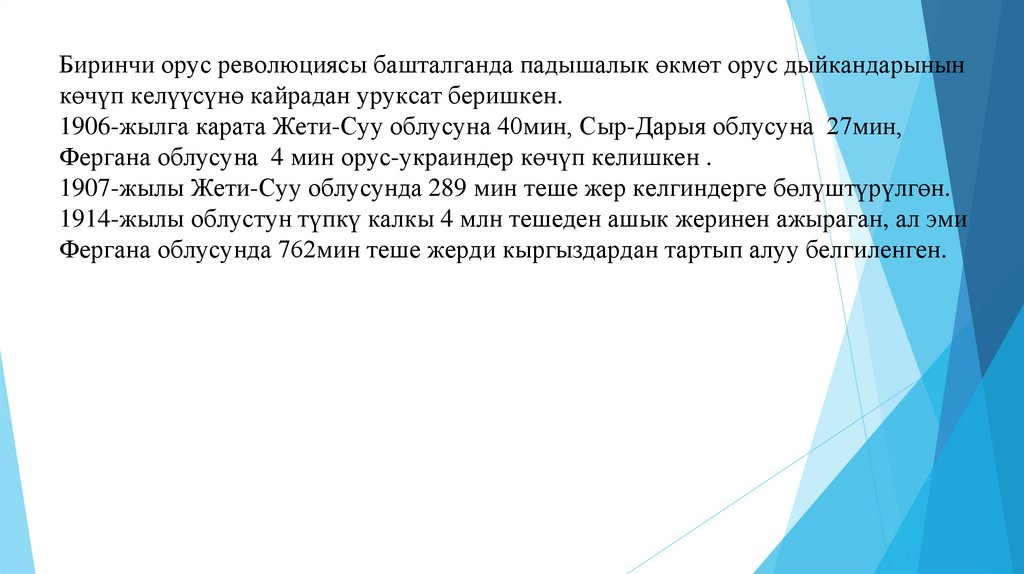 Биринчи орус революциясы башталганда падышалык өкмөт орус дыйкандарынын көчүп келүүсүнө кайрадан уруксат беришкен.
1906-жылга карата Жети-Суу облусуна 40мин, Сыр-Дарыя облусуна 27мин, Фергана облусуна 4 мин орус-украиндер көчүп келишкен .
1907-жылы Жети-Суу облусунда 289 мин теше жер келгиндерге бөлүштүрүлгөн.
1914-жылы облустун түпкү калкы 4 млн тешеден ашык жеринен ажыраган, ал эми Фергана облусунда 762мин теше жерди кыргыздардан тартып алуу белгиленген.